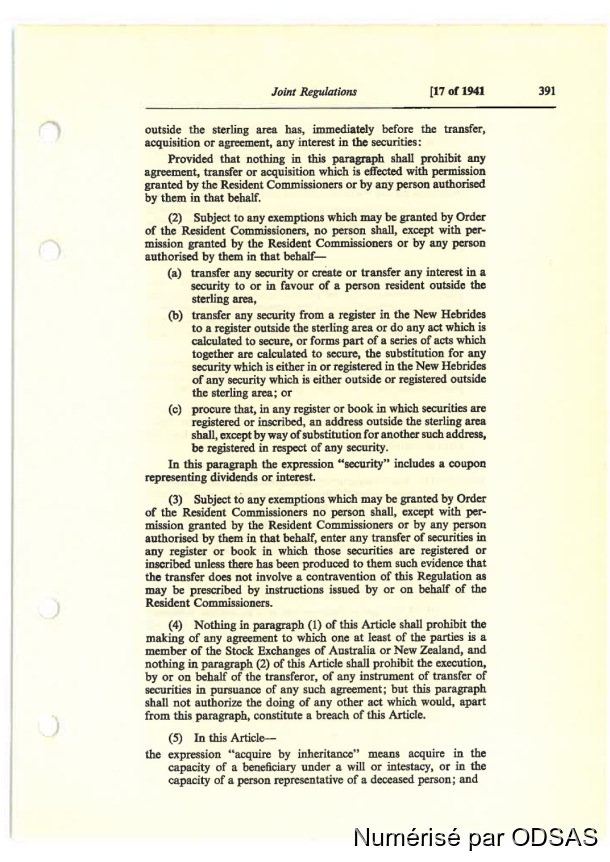 Joint Regulations [17 of 1941 391

outside the sterling area has, immediately before the transfer, acquisition or agreement, any interest in the securities:

Provided that nothing in this paragraph shall prohibit any agreement, transfer or acquisition which is effected with permission granted by the Resident Commissioners or by any person authorised by them in that behalf.

(2) Subject to any exemptions which may be granted by Order of the Resident Commissioners, no person shall, except with permission granted by the Resident Commissioners or by any person authorised by them in that behalf—

(a) transfer any security or create or transfer any interest in a security to or in favour of a person resident outside the sterling area,

(b) transfer any security from a register in the New Hebrides to a register outside the sterling area or do any act which is calculated to secure, or forms part of a series of acts which together are calculated to secure, the substitution for any security which is either in or registered in the New Hebrides of any security which is either outside or registered outside the sterling area; or

(c) procure that, in any register or book in which securities are registered or inscribed, an address outside the sterling area shall, except by way of substitution for another such address, be registered in respect of any security.

In this paragraph the expression "security" includes a coupon representing dividends or interest.

(3) Subject to any exemptions which may be granted by Order of the Resident Commissioners no person shall, except with permission granted by the Resident Commissioners or by any person authorised by them in that behalf, enter any transfer of securities in any register or book in which those securities are registered or inscribed unless there has been produced to them such evidence that the transfer does not involve a contravention of this Regulation as may be prescribed by instructions issued by or on behalf of the Resident Commissioners.

(4) Nothing in paragraph (1) of this Article shall prohibit the making of any agreement to which one at least of the parties is a member of the Stock Exchanges of Australia or New Zealand, and nothing in paragraph (2) of this Article shall prohibit the execution, by or on behalf of the transferor, of any instrument of transfer of securities in pursuance of any such agreement; but this paragraph shall not authorize the doing of any other act which would, apart from this paragraph, constitute a breach of this Article.

(5) In this Article—

the expression "acquire by inheritance" means acquire in the capacity of a beneficiary under a will or intestacy, or in the capacity of a person representative of a deceased person; and

Numérisé par ODSAS